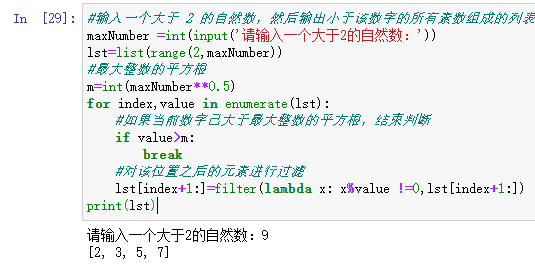 In [29]: #输入一个大于 2 的自然数，然后输出小于该数字的所有素数组成的列表
maxNumber =int(input('请输入一个大于2的自然数：'))
lst=list(range(2,maxNumber))
#最大整数的平方根
m=int(maxNumber**0.5)
for index,value in enumerate(lst):
    #如果当前数字已大于最大整数的平方根，结束判断
    if value>m:
        break
    #对该位置之后的元素进行过滤
    lst[index+1:]=filter(lambda x: x%value !=0,lst[index+1:])
print(lst)

请输入一个大于2的自然数：9
[2, 3, 5, 7]